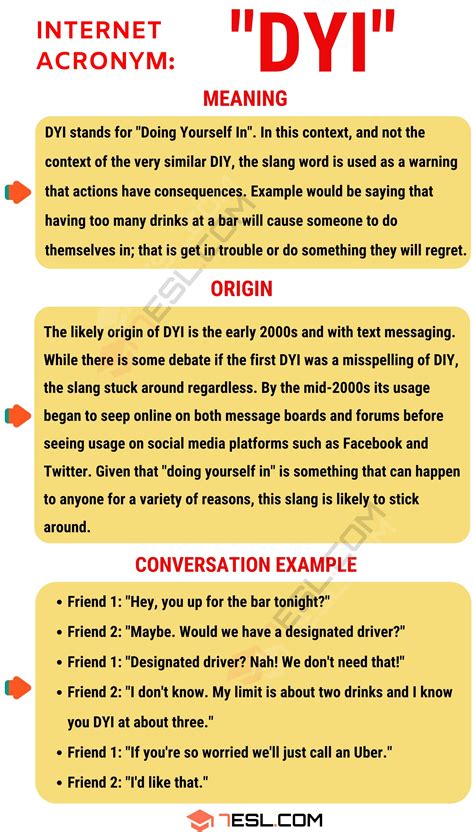 INTERNET ACRONYM: "DYI"

MEANING

DYI stands for "Doing Yourself In". In this context, and not the context of the very similar DIY, the slang word is used as a warning that actions have consequences. Example would be saying that having too many drinks at a bar will cause someone to do themselves in; that is get in trouble or do something they will regret.

ORIGIN

The likely origin of DYI is the early 2000s and with text messaging. While there is some debate if the first DYI was a misspelling of DIY, the slang stuck around regardless. By the mid-2000s its usage began to seep online on both message boards and forums before seeing usage on social media platforms such as Facebook and Twitter. Given that "doing yourself in" is something that can happen to anyone for a variety of reasons, this slang is likely to stick around.

CONVERSATION EXAMPLE

• Friend 1: "Hey, you up for the bar tonight?"
• Friend 2: "Maybe. Would we have a designated driver?"
• Friend 1: "Designated driver? Nah! We don't need that!"
• Friend 2: "I don't know. My limit is about two drinks and I know you DYI at about three."
• Friend 1: "If you're so worried we'll just call an Uber."
• Friend 2: "I'd like that."

7ESL.COM